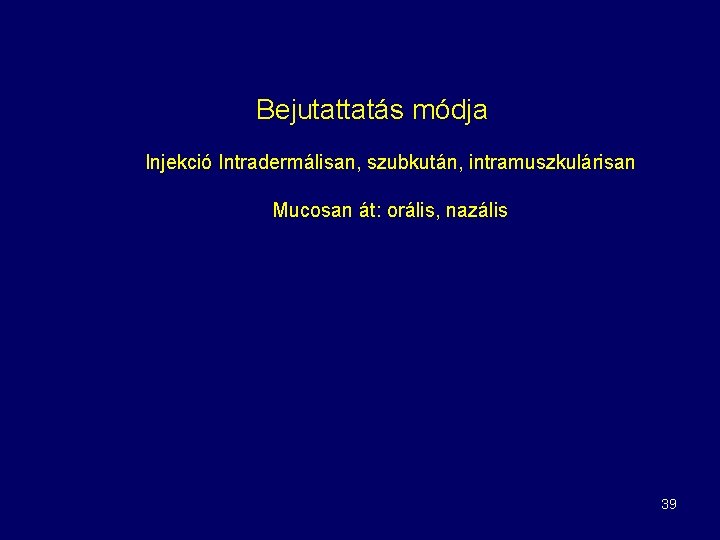 Bejutattatás módja

Injekció Intradermálisan, szubkután, intramuszkulárisan

Mucosan át: orális, nazális

39